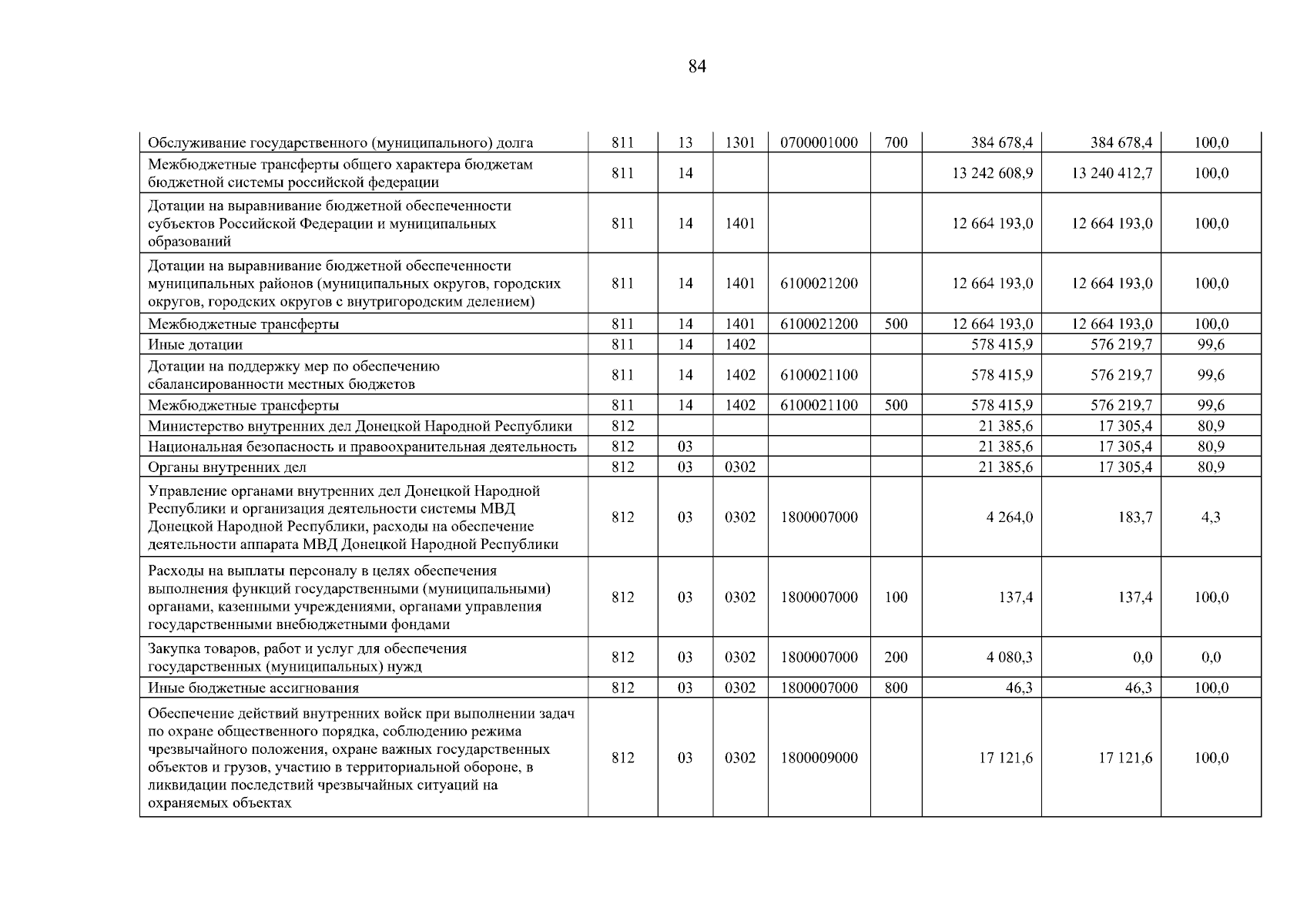 84

| Обслуживание государственного (муниципального) долга | 811 | 13 | 1301 | 0700001000 | 700 | 384 678,4 | 384 678,4 | 100,0 |
|---|---|---|---|---|---|---|---|---|
| Межбюджетные трансферты общего характера бюджетам бюджетной системы российской федерации | 811 | 14 | | | | 13 242 608,9 | 13 240 412,7 | 100,0 |
| Дотации на выравнивание бюджетной обеспеченности субъектов Российской Федерации и муниципальных образований | 811 | 14 | 1401 | | | 12 664 193,0 | 12 664 193,0 | 100,0 |
| Дотации на выравнивание бюджетной обеспеченности муниципальных районов (муниципальных округов, городских округов, городских округов с внутригородским делением) | 811 | 14 | 1401 | 6100021200 | | 12 664 193,0 | 12 664 193,0 | 100,0 |
| Межбюджетные трансферты | 811 | 14 | 1401 | 6100021200 | 500 | 12 664 193,0 | 12 664 193,0 | 100,0 |
| Иные дотации | 811 | 14 | 1402 | | | 578 415,9 | 576 219,7 | 99,6 |
| Дотации на поддержку мер по обеспечению сбалансированности местных бюджетов | 811 | 14 | 1402 | 6100021100 | | 578 415,9 | 576 219,7 | 99,6 |
| Межбюджетные трансферты | 811 | 14 | 1402 | 6100021100 | 500 | 578 415,9 | 576 219,7 | 99,6 |
| Министерство внутренних дел Донецкой Народной Республики | 812 | | | | | 21 385,6 | 17 305,4 | 80,9 |
| Национальная безопасность и правоохранительная деятельность | 812 | 03 | | | | 21 385,6 | 17 305,4 | 80,9 |
| Органы внутренних дел | 812 | 03 | 0302 | | | 21 385,6 | 17 305,4 | 80,9 |
| Управление органами внутренних дел Донецкой Народной Республики и организация деятельности системы МВД Донецкой Народной Республики, расходы на обеспечение деятельности аппарата МВД Донецкой Народной Республики | 812 | 03 | 0302 | 1800007000 | | 4 264,0 | 183,7 | 4,3 |
| Расходы на выплаты персоналу в целях обеспечения выполнения функций государственными (муниципальными) органами, казенными учреждениями, органами управления государственными внебюджетными фондами | 812 | 03 | 0302 | 1800007000 | 100 | 137,4 | 137,4 | 100,0 |
| Закупка товаров, работ и услуг для обеспечения государственных (муниципальных) нужд | 812 | 03 | 0302 | 1800007000 | 200 | 4 080,3 | 0,0 | 0,0 |
| Иные бюджетные ассигнования | 812 | 03 | 0302 | 1800007000 | 800 | 46,3 | 46,3 | 100,0 |
| Обеспечение действий внутренних войск при выполнении задач по охране общественного порядка, соблюдению режима чрезвычайного положения, охране важных государственных объектов и грузов, участию в территориальной обороне, в ликвидации последствий чрезвычайных ситуаций на охраняемых объектах | 812 | 03 | 0302 | 1800009000 | | 17 121,6 | 17 121,6 | 100,0 |